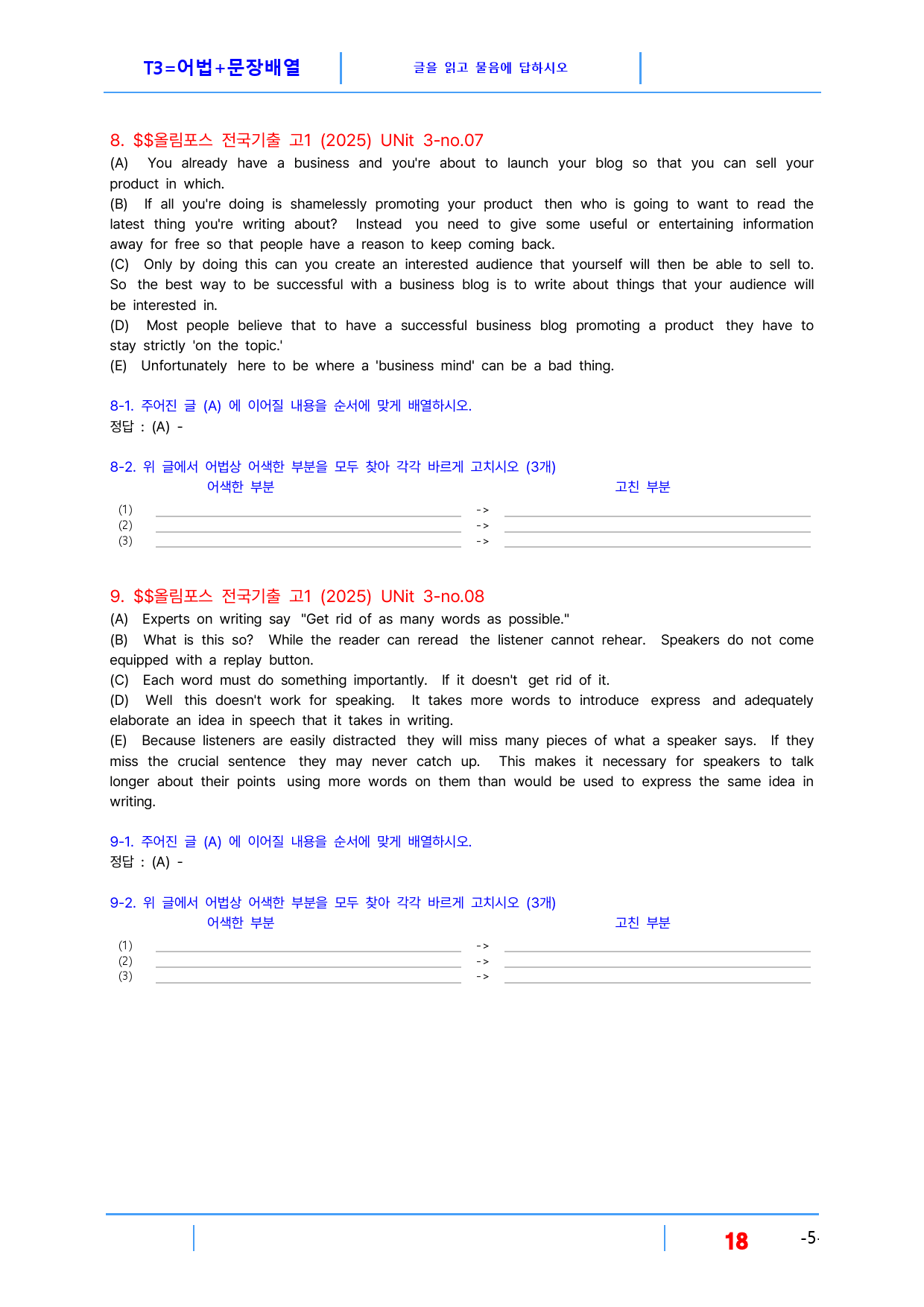 T3=어법+문장배열

글을 읽고 물음에 답하시오

8. $$올림포스 전국기출 고1 (2025) UNit 3-no.07

(A) You already have a business and you're about to launch your blog so that you can sell your product in which.

(B) If all you're doing is shamelessly promoting your product then who is going to want to read the latest thing you're writing about? Instead you need to give some useful or entertaining information away for free so that people have a reason to keep coming back.

(C) Only by doing this can you create an interested audience that yourself will then be able to sell to. So the best way to be successful with a business blog is to write about things that your audience will be interested in.

(D) Most people believe that to have a successful business blog promoting a product they have to stay strictly 'on the topic.'

(E) Unfortunately here to be where a 'business mind' can be a bad thing.

8-1. 주어진 글 (A) 에 이어질 내용을 순서에 맞게 배열하시오.
정답 : (A) -

8-2. 위 글에서 어법상 어색한 부분을 모두 찾아 각각 바르게 고치시오 (3개)
어색한 부분 고친 부분
(1) ____ -> ____
(2) ____ -> ____
(3) ____ -> ____

9. $$올림포스 전국기출 고1 (2025) UNit 3-no.08

(A) Experts on writing say "Get rid of as many words as possible."

(B) What is this so? While the reader can reread the listener cannot rehear. Speakers do not come equipped with a replay button.

(C) Each word must do something importantly. If it doesn't get rid of it.

(D) Well this doesn't work for speaking. It takes more words to introduce express and adequately elaborate an idea in speech that it takes in writing.

(E) Because listeners are easily distracted they will miss many pieces of what a speaker says. If they miss the crucial sentence they may never catch up. This makes it necessary for speakers to talk longer about their points using more words on them than would be used to express the same idea in writing.

9-1. 주어진 글 (A) 에 이어질 내용을 순서에 맞게 배열하시오.
정답 : (A) -

9-2. 위 글에서 어법상 어색한 부분을 모두 찾아 각각 바르게 고치시오 (3개)
어색한 부분 고친 부분
(1) ____ -> ____
(2) ____ -> ____
(3) ____ -> ____

18 -5-